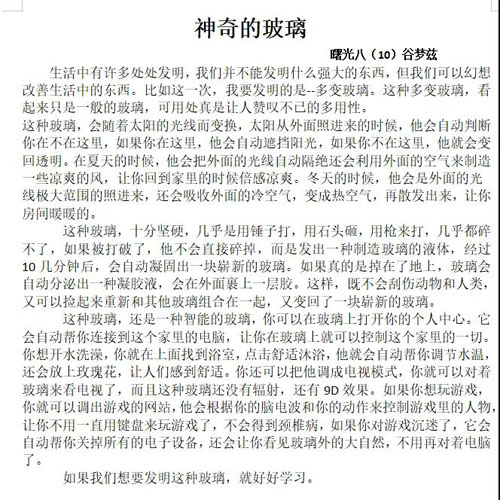 神奇的玻璃

曙光八（10）谷梦兹

生活中有许多处处发明，我们并不能发明什么强大的东西，但我们可以幻想改善生活中的东西。比如这一次，我要发明的是--多变玻璃。这种多变玻璃，看起来只是一般的玻璃，可用处真是让人赞叹不已的多用性。

这种玻璃，会随着太阳的光线而变换，太阳从外面照进来的时候，他会自动判断你在不在这里，如果你在这里，他会自动遮挡阳光，如果你不在这里，他就会变回透明。在夏天的时候，他会把外面的光线自动隔绝还会利用外面的空气来制造一些凉爽的风，让你回到家里的时候倍感凉爽。冬天的时候，他会是外面的光线极大范围的照进来，还会吸收外面的冷空气，变成热空气，再散发出来，让你房间暖暖的。

这种玻璃，十分坚硬，几乎是用锤子打，用石头砸，用枪来打，几乎都碎不了，如果被打破了，他不会直接碎掉，而是发出一种制造玻璃的液体，经过10几分钟后，会自动凝固出一块崭新的玻璃。如果真的是掉在了地上，玻璃会自动分泌出一种凝胶液，会在外面裹上一层胶。这样，既不会刮伤动物和人类，又可以捡起来重新和其他玻璃组合在一起，又变回了一块崭新的玻璃。

这种玻璃，还是一种智能的玻璃，你可以在玻璃上打开你的个人中心。它会自动帮你连接到这个家里的电脑，让你在玻璃上就可以控制这个家里的一切。你想开水洗澡，你就在上面找到浴室，点击舒适沐浴，他就会自动帮你调节水温，还会放上玫瑰花，让人们感到舒适。你还可以把他调成电视模式，你就可以对着玻璃来看电视了，而且这种玻璃还没有辐射，还有9D效果。如果你想玩游戏，你就可以调出游戏的网站，他会根据你的脑电波和你的动作来控制游戏里的人物，让你不用一直用键盘来玩游戏了，不会得到颈椎病，如果你对游戏沉迷了，它会自动帮你关掉所有的电子设备，还会让你看见玻璃外的大自然，不用再对着电脑了。

如果我们想要发明这种玻璃，就好好学习。